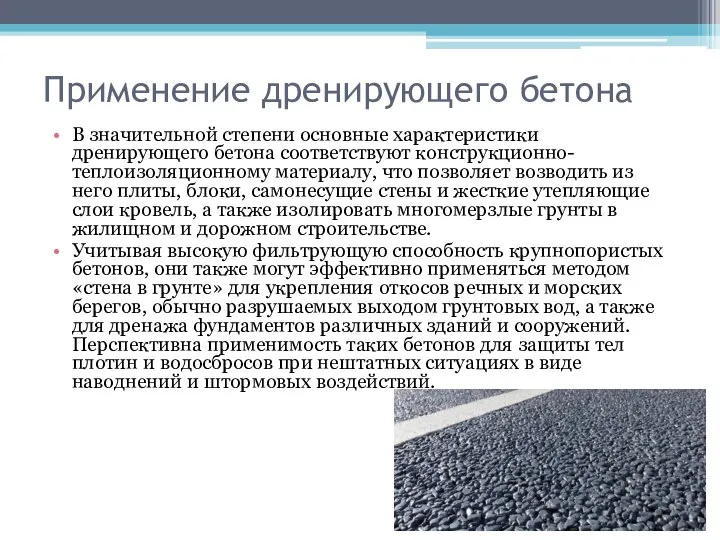 Применение дренирующего бетона

• В значительной степени основные характеристики дренирующего бетона соответствуют конструкционно-теплоизоляционному материалу, что позволяет возводить из него плиты, блоки, самонесущие стены и жесткие утепляющие слои кровель, а также изолировать многомерзлые грунты в жилищном и дорожном строительстве.

• Учитывая высокую фильтрующую способность крупнопористых бетонов, они также могут эффективно применяться методом «стена в грунте» для укрепления откосов речных и морских берегов, обычно разрушаемых выходом грунтовых вод, а также для дренажа фундаментов различных зданий и сооружений. Перспективна применимость таких бетонов для защиты тел плотин и водосбросов при нештатных ситуациях в виде наводнений и штормовых воздействий.